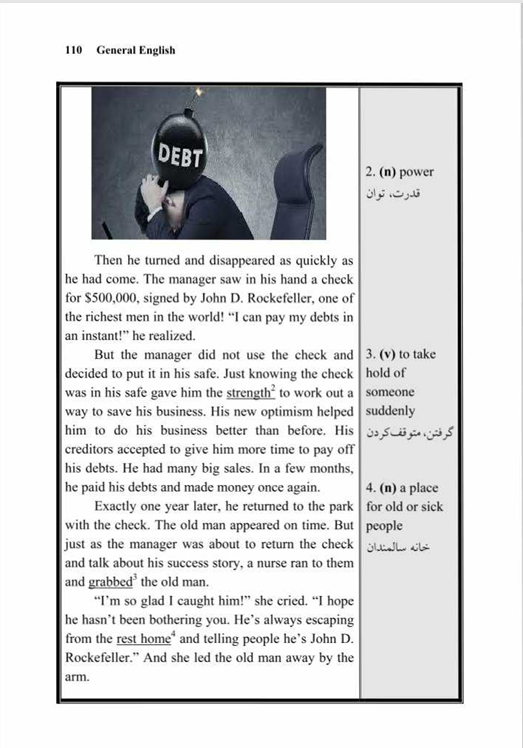 110 General English

DEBT

Then he turned and disappeared as quickly as he had come. The manager saw in his hand a check for $500,000, signed by John D. Rockefeller, one of the richest men in the world! "I can pay my debts in an instant!" he realized.

But the manager did not use the check and decided to put it in his safe. Just knowing the check was in his safe gave him the strength$^2$ to work out a way to save his business. His new optimism helped him to do his business better than before. His creditors accepted to give him more time to pay off his debts. He had many big sales. In a few months, he paid his debts and made money once again.

Exactly one year later, he returned to the park with the check. The old man appeared on time. But just as the manager was about to return the check and talk about his success story, a nurse ran to them and grabbed$^3$ the old man.

"I'm so glad I caught him!" she cried. "I hope he hasn't been bothering you. He's always escaping from the rest home$^4$ and telling people he's John D. Rockefeller." And she led the old man away by the arm.

2. (n) power
قدرت، توان

3. (v) to take hold of someone suddenly
گرفتن، متوقف کردن

4. (n) a place for old or sick people
خانه سالمندان